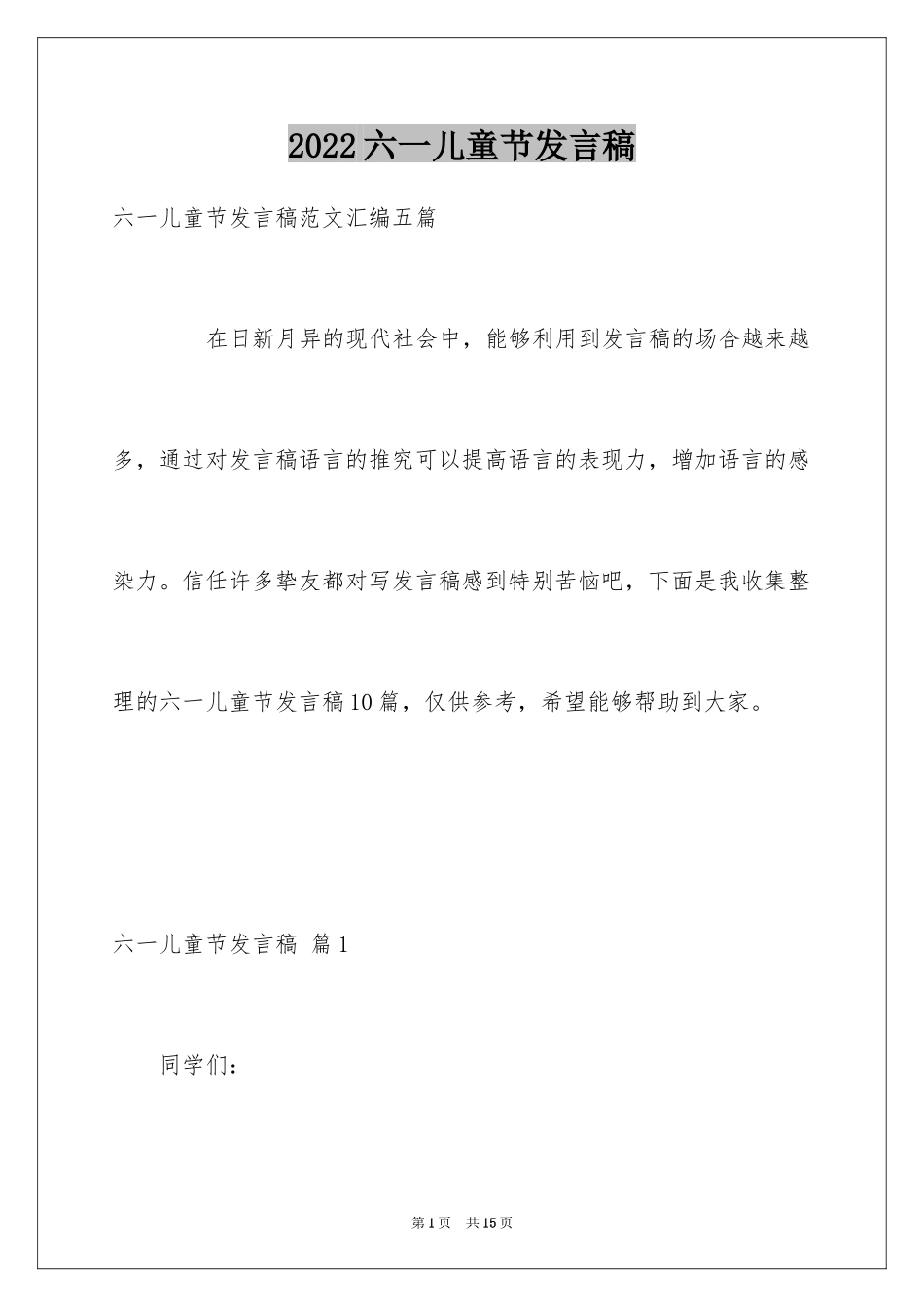 2022六一儿童节发言稿

六一儿童节发言稿范文汇编五篇

在日新月异的现代社会中，能够利用到发言稿的场合越来越多，通过对发言稿语言的推究可以提高语言的表现力，增加语言的感染力。信任许多挚友都对写发言稿感到特别苦恼吧，下面是我收集整理的六一儿童节发言稿10篇，仅供参考，希望能够帮助到大家。

六一儿童节发言稿 篇1

同学们：

第1页 共15页